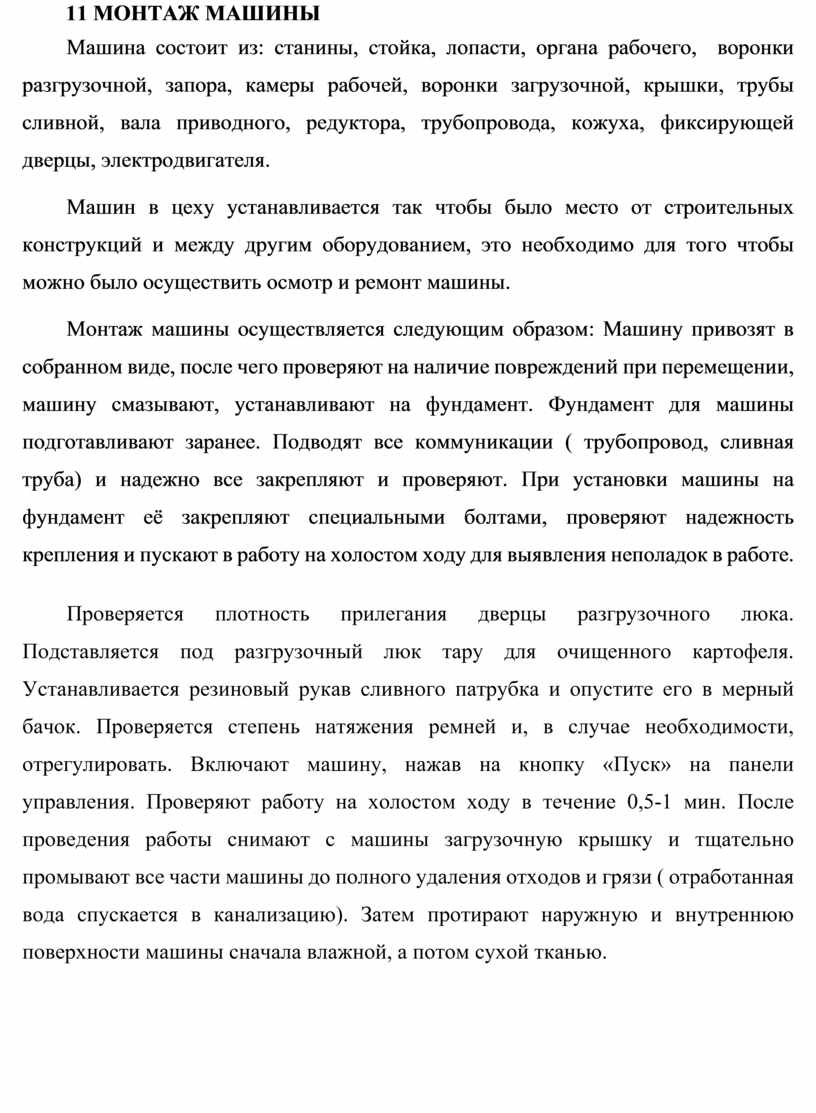 11 МОНТАЖ МАШИНЫ

Машина состоит из: станины, стойка, лопасти, органа рабочего, воронки разгрузочной, запора, камеры рабочей, воронки загрузочной, крышки, трубы сливной, вала приводного, редуктора, трубопровода, кожуха, фиксирующей дверцы, электродвигателя.

Машин в цеху устанавливается так чтобы было место от строительных конструкций и между другим оборудованием, это необходимо для того чтобы можно было осуществить осмотр и ремонт машины.

Монтаж машины осуществляется следующим образом: Машину привозят в собранном виде, после чего проверяют на наличие повреждений при перемещении, машину смазывают, устанавливают на фундамент. Фундамент для машины подготавливают заранее. Подводят все коммуникации ( трубопровод, сливная труба) и надежно все закрепляют и проверяют. При установки машины на фундамент её закрепляют специальными болтами, проверяют надежность крепления и пускают в работу на холостом ходу для выявления неполадок в работе.

Проверяется плотность прилегания дверцы разгрузочного люка. Подставляется под разгрузочный люк тару для очищенного картофеля. Устанавливается резиновый рукав сливного патрубка и опустите его в мерный бачок. Проверяется степень натяжения ремней и, в случае необходимости, отрегулировать. Включают машину, нажав на кнопку «Пуск» на панели управления. Проверяют работу на холостом ходу в течение 0,5-1 мин. После проведения работы снимают с машины загрузочную крышку и тщательно промывают все части машины до полного удаления отходов и грязи ( отработанная вода спускается в канализацию). Затем протирают наружную и внутреннюю поверхности машины сначала влажной, а потом сухой тканью.